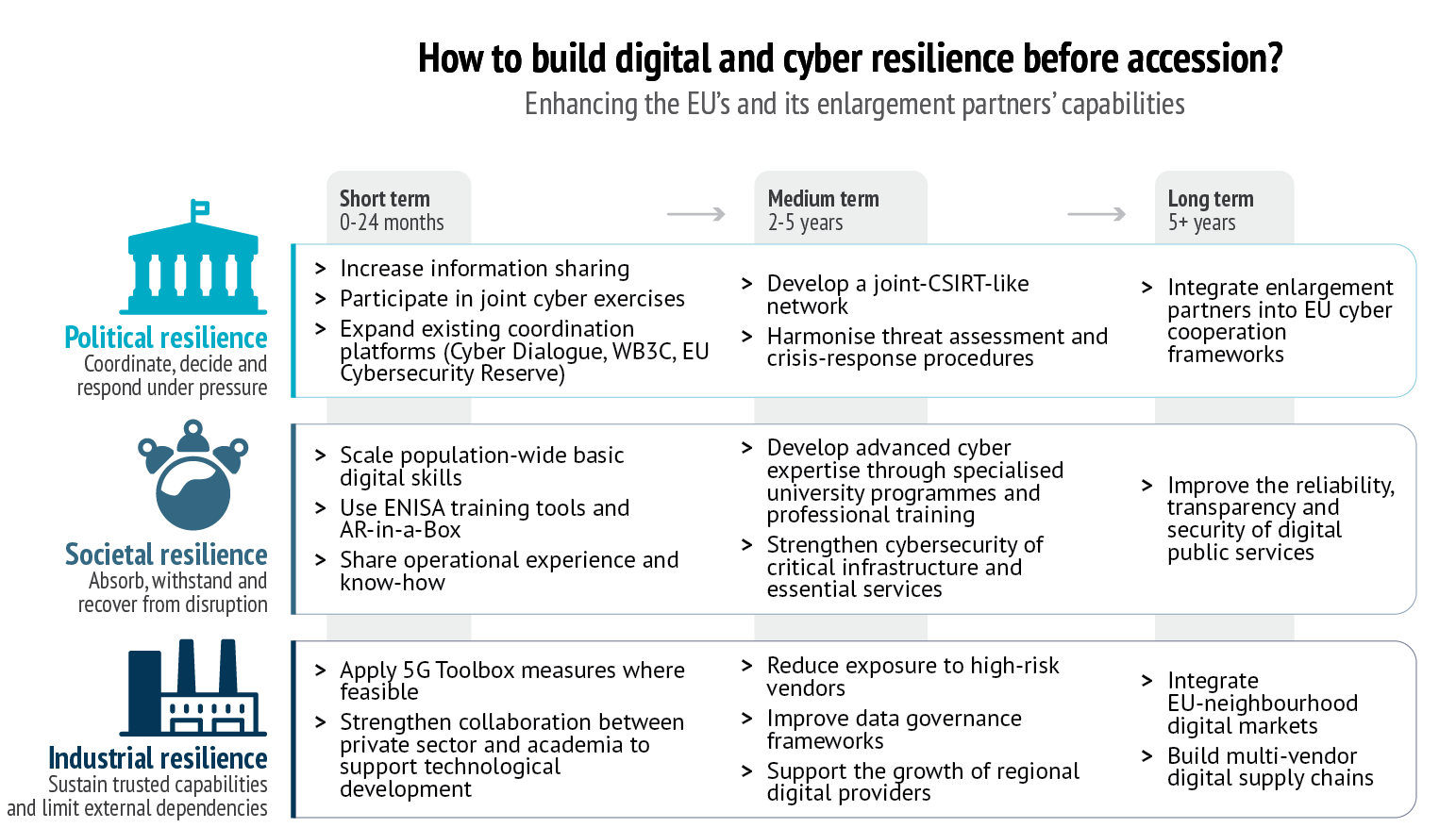 How to build digital and cyber resilience before accession?
Enhancing the EU's and its enlargement partners' capabilities

Short term
0-24 months

Medium term
2-5 years

Long term
5+ years

Political resilience
Coordinate, decide and respond under pressure

> Increase information sharing
> Participate in joint cyber exercises
> Expand existing coordination platforms (Cyber Dialogue, WB3C, EU Cybersecurity Reserve)

> Develop a joint-CSIRT-like network
> Harmonise threat assessment and crisis-response procedures

> Integrate enlargement partners into EU cyber cooperation frameworks

Societal resilience
Absorb, withstand and recover from disruption

> Scale population-wide basic digital skills
> Use ENISA training tools and AR-in-a-Box
> Share operational experience and know-how

> Develop advanced cyber expertise through specialised university programmes and professional training
> Strengthen cybersecurity of critical infrastructure and essential services

> Improve the reliability, transparency and security of digital public services

Industrial resilience
Sustain trusted capabilities and limit external dependencies

> Apply 5G Toolbox measures where feasible
> Strengthen collaboration between private sector and academia to support technological development

> Reduce exposure to high-risk vendors
> Improve data governance frameworks
> Support the growth of regional digital providers

> Integrate EU-neighbourhood digital markets
> Build multi-vendor digital supply chains